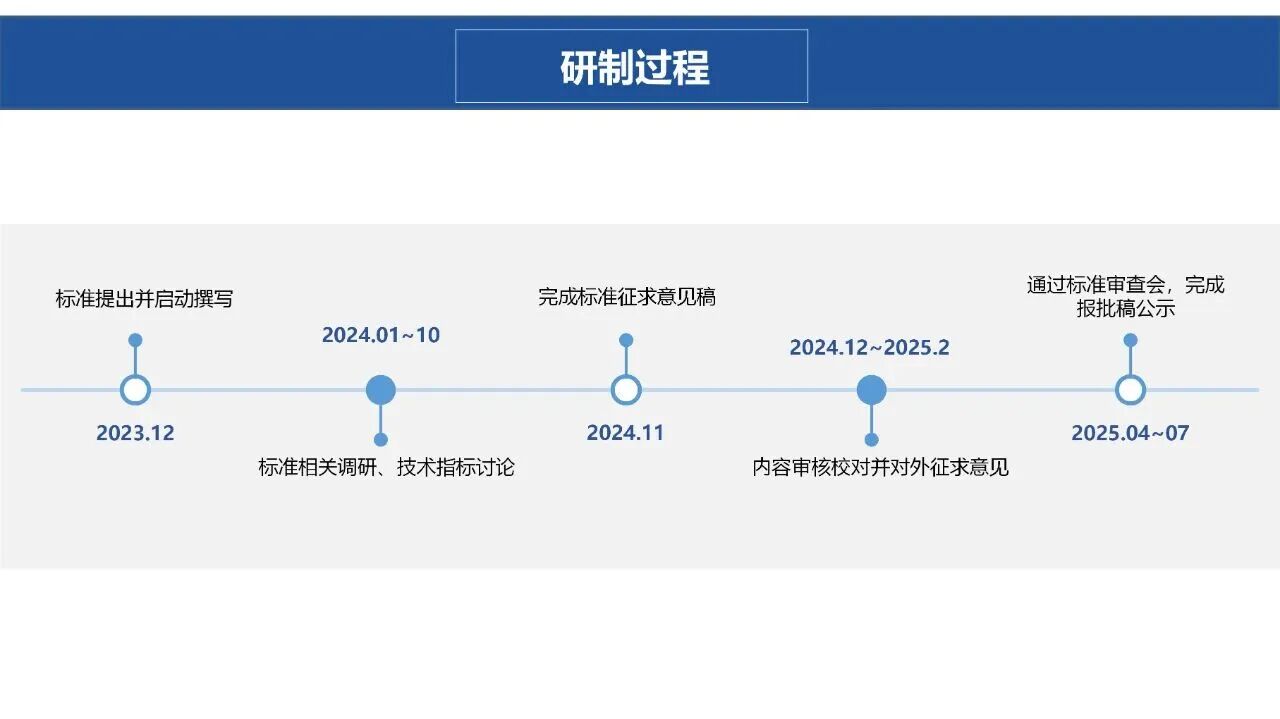 研制过程

标准提出并启动撰写

2023.12

2024.01~10

标准相关调研、技术指标讨论

完成标准征求意见稿

2024.11

2024.12~2025.2

内容审核校对并对外征求意见

通过标准审查会，完成报批稿公示

2025.04~07